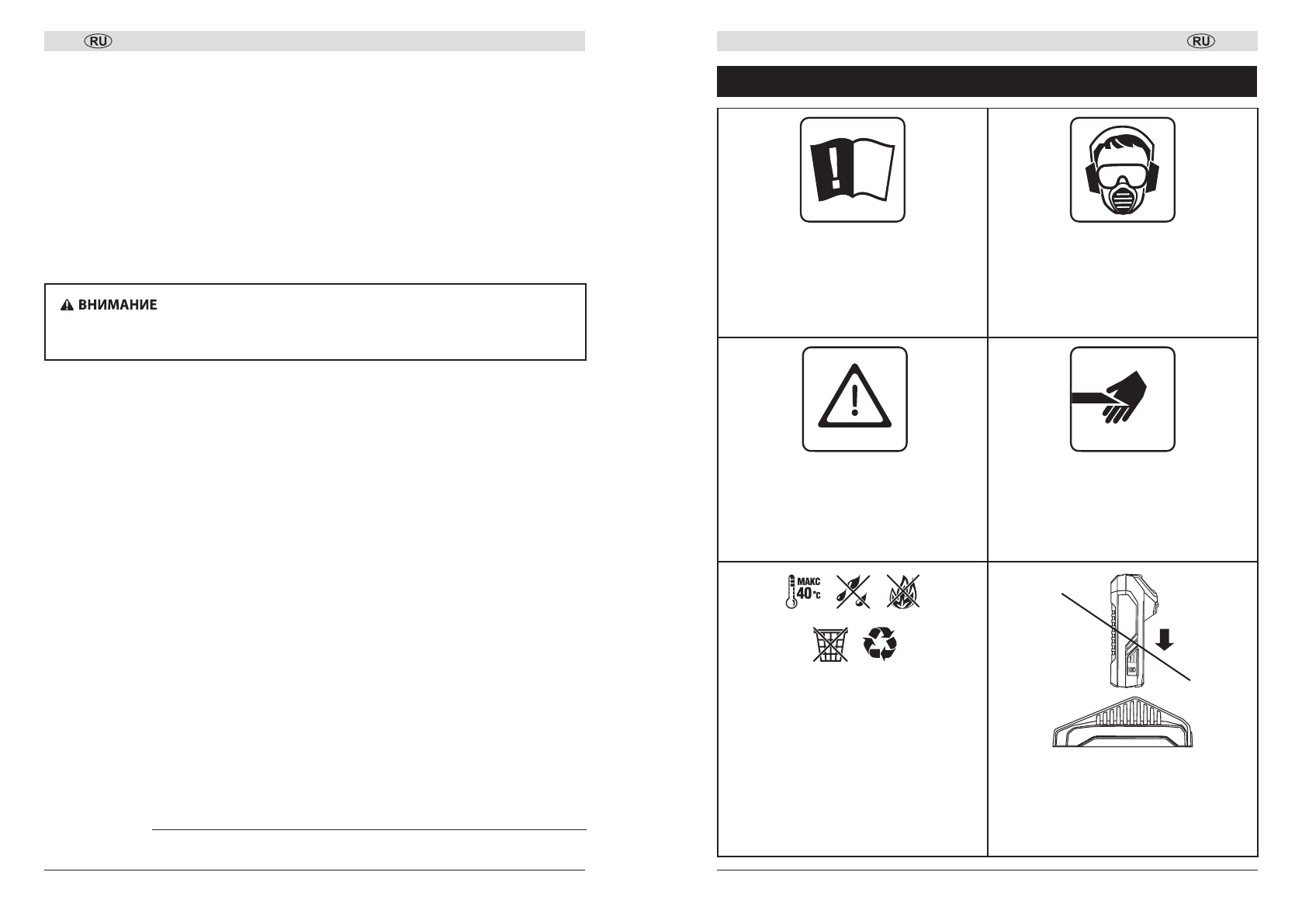 RU

ВНИМАНИЕ

RU

МАКС
40°C